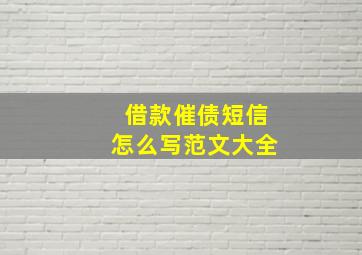 借款催债短信
怎么写范文大全